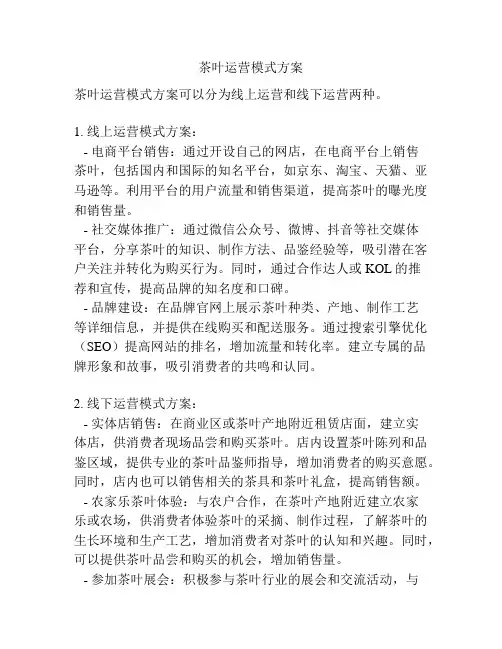 茶叶运营模式方案

茶叶运营模式方案可以分为线上运营和线下运营两种。

1. 线上运营模式方案：
- 电商平台销售：通过开设自己的网店，在电商平台上销售茶叶，包括国内和国际的知名平台，如京东、淘宝、天猫、亚马逊等。利用平台的用户流量和销售渠道，提高茶叶的曝光度和销售量。
- 社交媒体推广：通过微信公众号、微博、抖音等社交媒体平台，分享茶叶的知识、制作方法、品鉴经验等，吸引潜在客户关注并转化为购买行为。同时，通过合作达人或 KOL 的推荐和宣传，提高品牌的知名度和口碑。
- 品牌建设：在品牌官网上展示茶叶种类、产地、制作工艺等详细信息，并提供在线购买和配送服务。通过搜索引擎优化（SEO）提高网站的排名，增加流量和转化率。建立专属的品牌形象和故事，吸引消费者的共鸣和认同。

2. 线下运营模式方案：
- 实体店销售：在商业区或茶叶产地附近租赁店面，建立实体店，供消费者现场品尝和购买茶叶。店内设置茶叶陈列和品鉴区域，提供专业的茶叶品鉴师指导，增加消费者的购买意愿。同时，店内也可以销售相关的茶具和茶叶礼盒，提高销售额。
- 农家乐茶叶体验：与农户合作，在茶叶产地附近建立农家乐或农场，供消费者体验茶叶的采摘、制作过程，了解茶叶的生长环境和生产工艺，增加消费者对茶叶的认知和兴趣。同时，可以提供茶叶品尝和购买的机会，增加销售量。
- 参加茶叶展会：积极参与茶叶行业的展会和交流活动，与